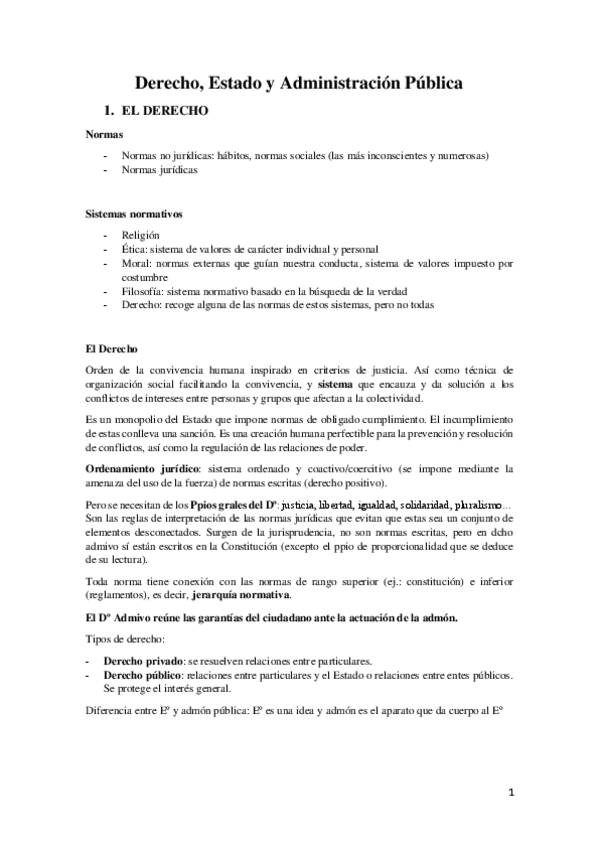 Derecho, Estado y Administración Pública

1. EL DERECHO

Normas

- Normas no jurídicas: hábitos, normas sociales (las más inconscientes y numerosas)
- Normas jurídicas

Sistemas normativos

- Religión
- Ética: sistema de valores de carácter individual y personal
- Moral: normas externas que guían nuestra conducta, sistema de valores impuesto por costumbre
- Filosofía: sistema normativo basado en la búsqueda de la verdad
- Derecho: recoge alguna de las normas de estos sistemas, pero no todas

El Derecho

Orden de la convivencia humana inspirado en criterios de justicia. Así como técnica de organización social facilitando la convivencia, y sistema que encauza y da solución a los conflictos de intereses entre personas y grupos que afectan a la colectividad.

Es un monopolio del Estado que impone normas de obligado cumplimiento. El incumplimiento de estas conlleva una sanción. Es una creación humana perfectible para la prevención y resolución de conflictos, así como la regulación de las relaciones de poder.

Ordenamiento jurídico: sistema ordenado y coactivo/coercitivo (se impone mediante la amenaza del uso de la fuerza) de normas escritas (derecho positivo).

Pero se necesitan de los Ppios grales del Dº: justicia, libertad, igualdad, solidaridad, pluralismo… Son las reglas de interpretación de las normas jurídicas que evitan que estas sea un conjunto de elementos desconectados. Surgen de la jurisprudencia, no son normas escritas, pero en dcho admivo sí están escritos en la Constitución (excepto el ppio de proporcionalidad que se deduce de su lectura).

Toda norma tiene conexión con las normas de rango superior (ej.: constitución) e inferior (reglamentos), es decir, jerarquía normativa.

El Dº Admivo reúne las garantías del ciudadano ante la actuación de la admón.

Tipos de derecho:

- Derecho privado: se resuelven relaciones entre particulares.
- Derecho público: relaciones entre particulares y el Estado o relaciones entre entes públicos. Se protege el interés general.

Diferencia entre Eº y admón pública: Eº es una idea y admón es el aparato que da cuerpo al Eº

1